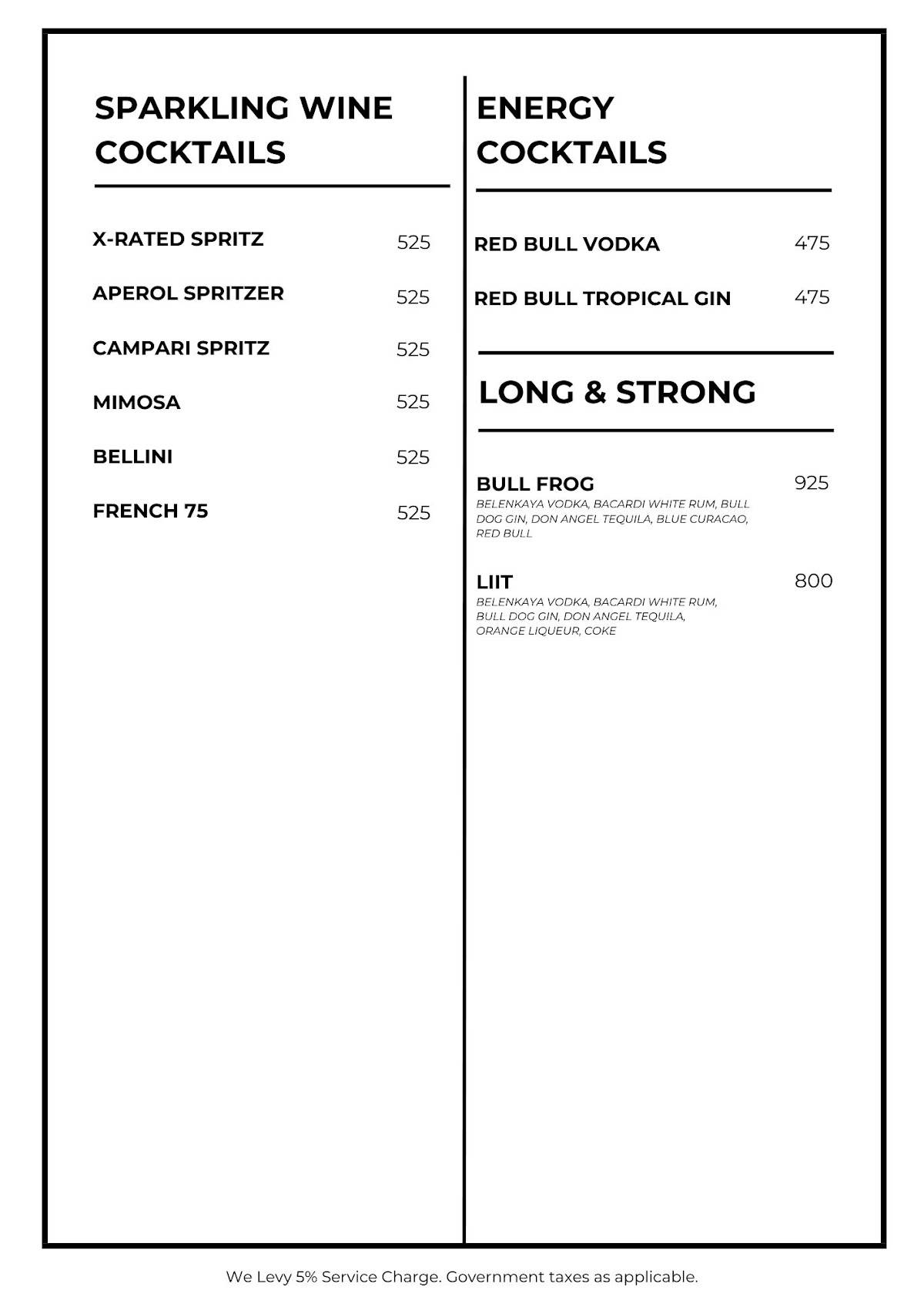 SPARKLING WINE COCKTAILS

X-RATED SPRITZ 525

APEROL SPRITZER 525

CAMPARI SPRITZ 525

MIMOSA 525

BELLINI 525

FRENCH 75 525

ENERGY COCKTAILS

RED BULL VODKA 475

RED BULL TROPICAL GIN 475

LONG & STRONG

BULL FROG 925
BELENKAYA VODKA, BACARDI WHITE RUM, BULL DOG GIN, DON ANGEL TEQUILA, BLUE CURACAO, RED BULL

LIIT 800
BELENKAYA VODKA, BACARDI WHITE RUM, BULL DOG GIN, DON ANGEL TEQUILA, ORANGE LIQUEUR, COKE

We Levy 5% Service Charge. Government taxes as applicable.